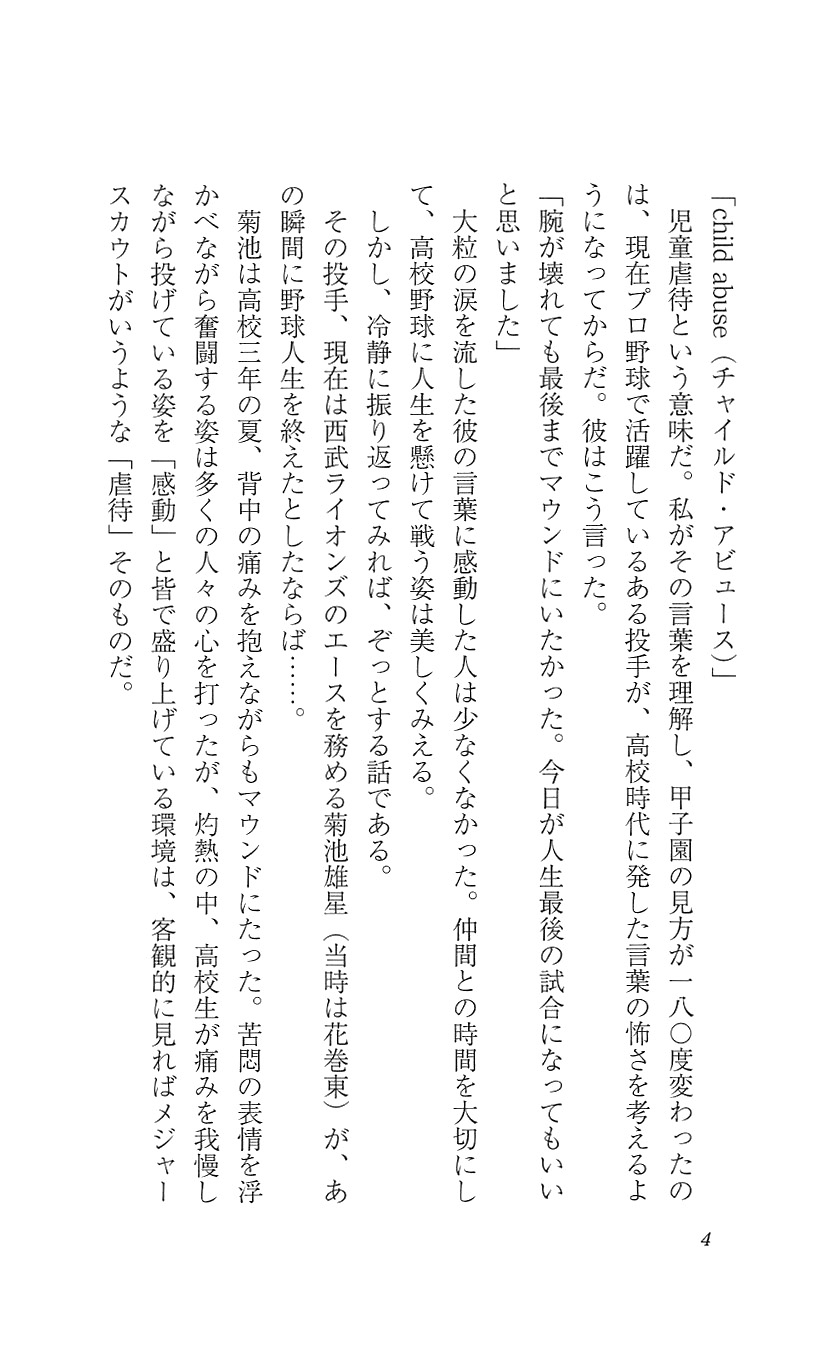 「child abuse（チャイルド・アビュース）」

児童虐待という意味だ。私がその言葉を理解し、甲子園の見方が一八〇度変わったのは、現在プロ野球で活躍しているある投手が、高校時代に発した言葉の怖さを考えるようになってからだ。彼はこう言った。

「腕が壊れても最後までマウンドにいたかった。今日が人生最後の試合になってもいいと思いました」

大粒の涙を流した彼の言葉に感動した人は少なくなかった。仲間との時間を大切にして、高校野球に人生を懸けて戦う姿は美しくみえる。

しかし、冷静に振り返ってみれば、ぞっとする話である。

その投手、現在は西武ライオンズのエースを務める菊池雄星（当時は花巻東）が、あの瞬間に野球人生を終えたとしたならば……。

菊池は高校三年の夏、背中の痛みを抱えながらもマウンドにたった。苦悶の表情を浮かべながら奮闘する姿は多くの人々の心を打ったが、灼熱の中、高校生が痛みを我慢しながら投げている姿を「感動」と皆で盛り上げている環境は、客観的に見ればメジャースカウトがいうような「虐待」そのものだ。

4